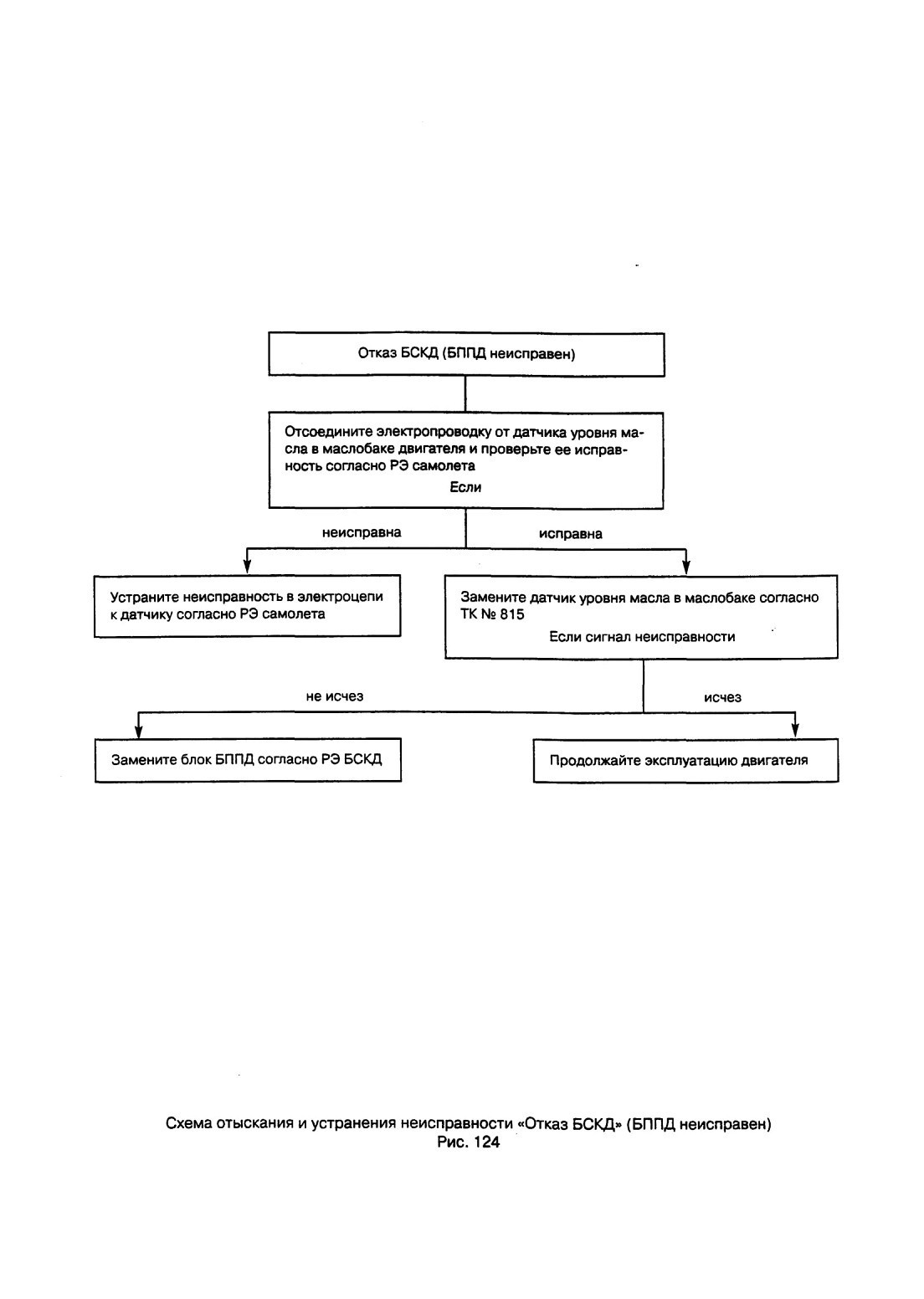 Отказ БСКД (БППД неисправен)

Отсоедините электропроводку от датчика уровня масла в маслобаке двигателя и проверьте ее исправность согласно РЭ самолета

Если

неисправна

исправна

Устраните неисправность в электроцепи к датчику согласно РЭ самолета

Замените датчик уровня масла в маслобаке согласно ТК № 815

Если сигнал неисправности

не исчез

исчез

Замените блок БППД согласно РЭ БСКД

Продолжайте эксплуатацию двигателя

Схема отыскания и устранения неисправности «Отказ БСКД» (БППД неисправен)
Рис. 124